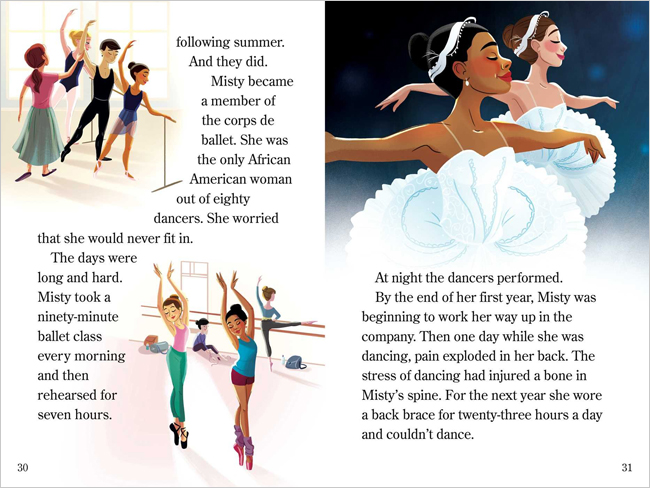 following summer. And they did.

Misty became a member of the corps de ballet. She was the only African American woman out of eighty dancers. She worried that she would never fit in.

The days were long and hard. Misty took a ninety-minute ballet class every morning and then rehearsed for seven hours.

30

At night the dancers performed.

By the end of her first year, Misty was beginning to work her way up in the company. Then one day while she was dancing, pain exploded in her back. The stress of dancing had injured a bone in Misty's spine. For the next year she wore a back brace for twenty-three hours a day and couldn't dance.

31